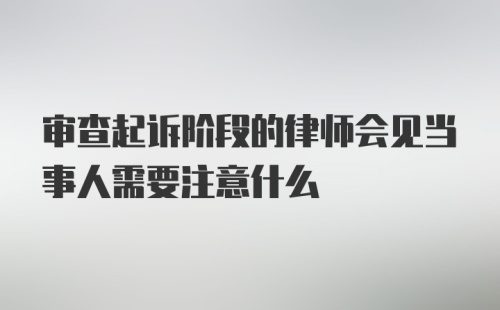 审查起诉阶段的律师会见当事人需要注意什么